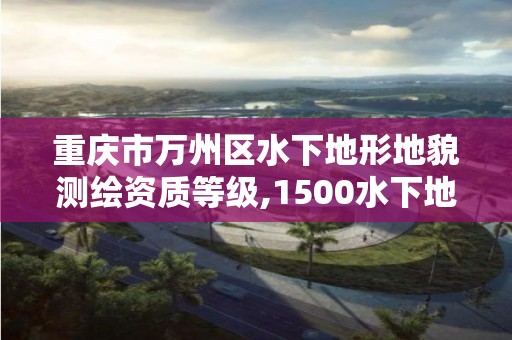 重庆市万州区水下地形地貌测绘资质等级,1500水下地